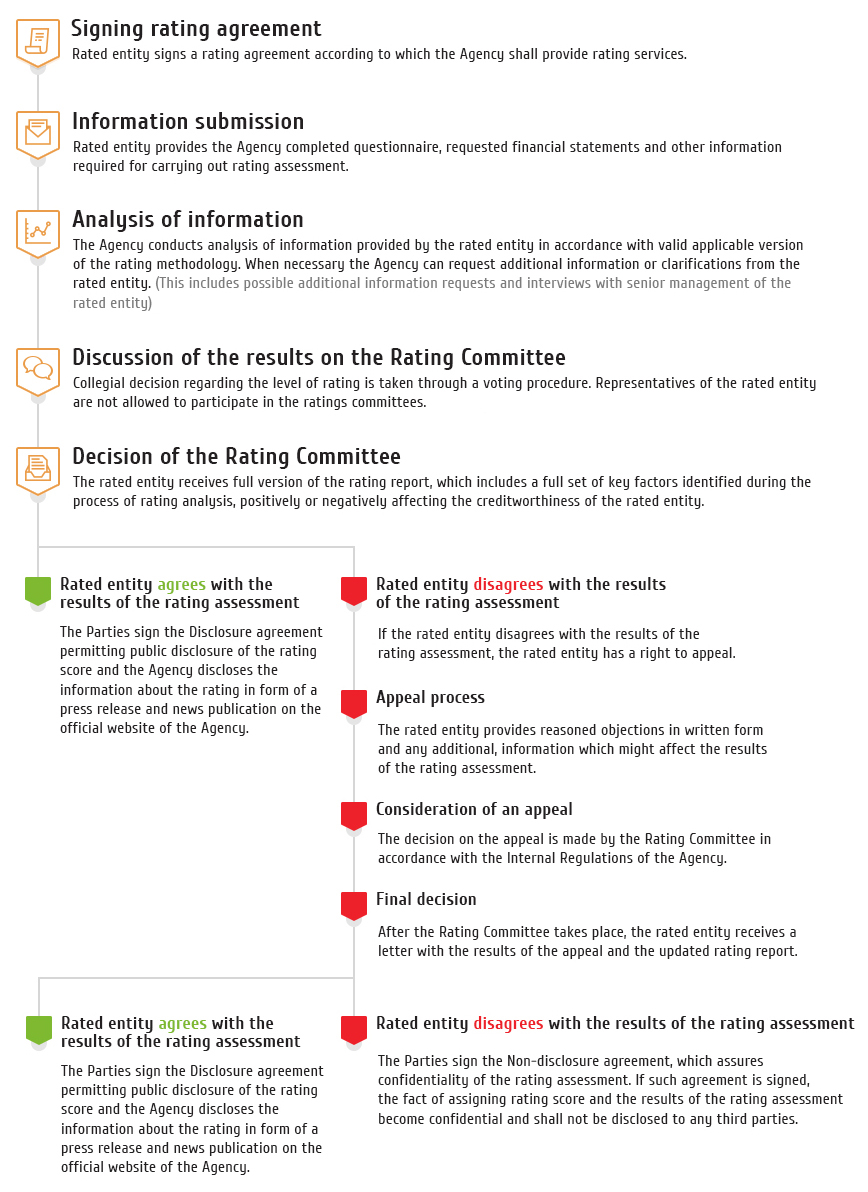 Signing rating agreement
Rated entity signs a rating agreement according to which the Agency shall provide rating services.

Information submission
Rated entity provides the Agency completed questionnaire, requested financial statements and other information required for carrying out rating assessment.

Analysis of information
The Agency conducts analysis of information provided by the rated entity in accordance with valid applicable version of the rating methodology. When necessary the Agency can request additional information or clarifications from the rated entity. (This includes possible additional information requests and interviews with senior management of the rated entity)

Discussion of the results on the Rating Committee
Collegial decision regarding the level of rating is taken through a voting procedure. Representatives of the rated entity are not allowed to participate in the ratings committees.

Decision of the Rating Committee
The rated entity receives full version of the rating report, which includes a full set of key factors identified during the process of rating analysis, positively or negatively affecting the creditworthiness of the rated entity.

Rated entity agrees with the results of the rating assessment
The Parties sign the Disclosure agreement permitting public disclosure of the rating score and the Agency discloses the information about the rating in form of a press release and news publication on the official website of the Agency.

Rated entity disagrees with the results of the rating assessment
If the rated entity disagrees with the results of the rating assessment, the rated entity has a right to appeal.

Appeal process
The rated entity provides reasoned objections in written form and any additional, information which might affect the results of the rating assessment.

Consideration of an appeal
The decision on the appeal is made by the Rating Committee in accordance with the Internal Regulations of the Agency.

Final decision
After the Rating Committee takes place, the rated entity receives a letter with the results of the appeal and the updated rating report.

Rated entity agrees with the results of the rating assessment
The Parties sign the Disclosure agreement permitting public disclosure of the rating score and the Agency discloses the information about the rating in form of a press release and news publication on the official website of the Agency.

Rated entity disagrees with the results of the rating assessment
The Parties sign the Non-disclosure agreement, which assures confidentiality of the rating assessment. If such agreement is signed, the fact of assigning rating score and the results of the rating assessment become confidential and shall not be disclosed to any third parties.